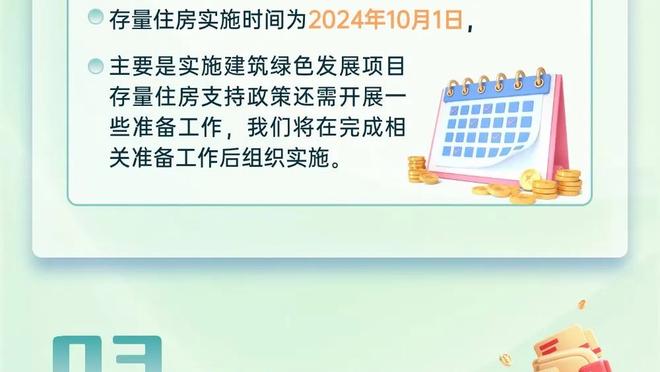 存量住房实施时间为2024年10月1日，

主要是实施建筑绿色发展项目存量住房支持政策还需开展一些准备工作，我们将在完成相关准备工作后组织实施。

03